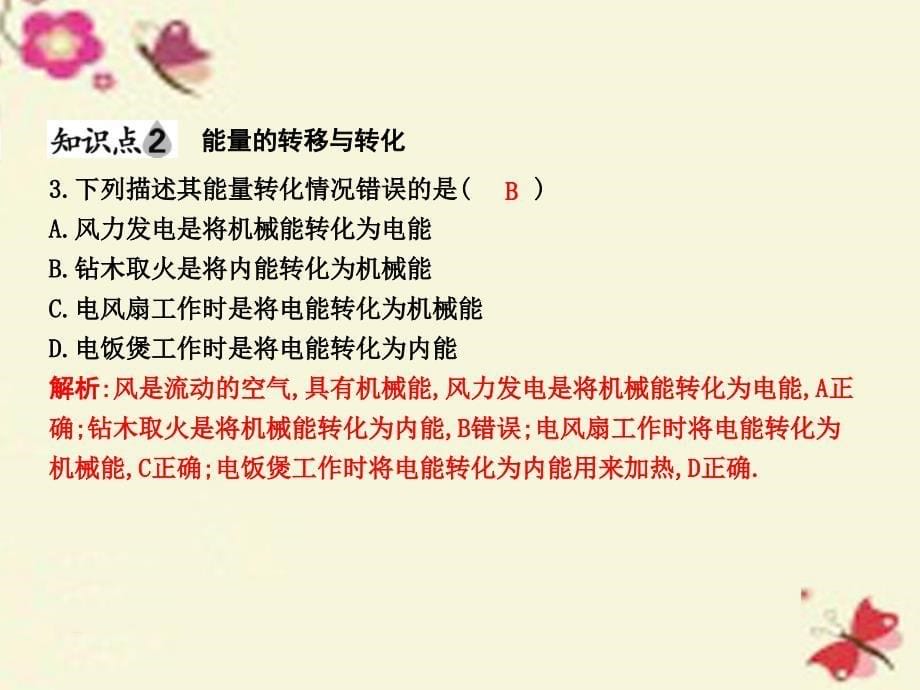 知识点2 能量的转移与转化

3.下列描述其能量转化情况错误的是( B )
A.风力发电是将机械能转化为电能
B.钻木取火是将内能转化为机械能
C.电风扇工作时是将电能转化为机械能
D.电饭煲工作时是将电能转化为内能

解析:风是流动的空气,具有机械能,风力发电是将机械能转化为电能,A正确;钻木取火是将机械能转化为内能,B错误;电风扇工作时将电能转化为机械能,C正确;电饭煲工作时将电能转化为内能用来加热,D正确.